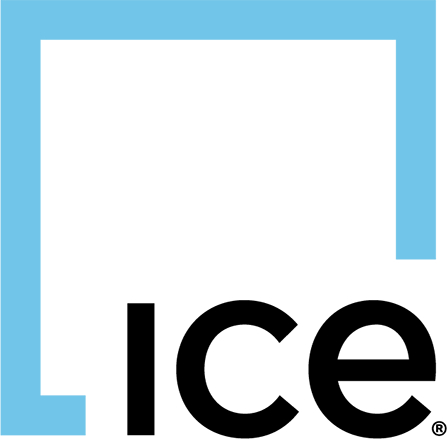 ice®